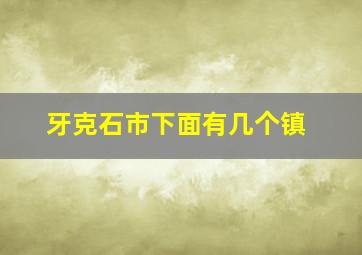 牙克石市下面有几个镇